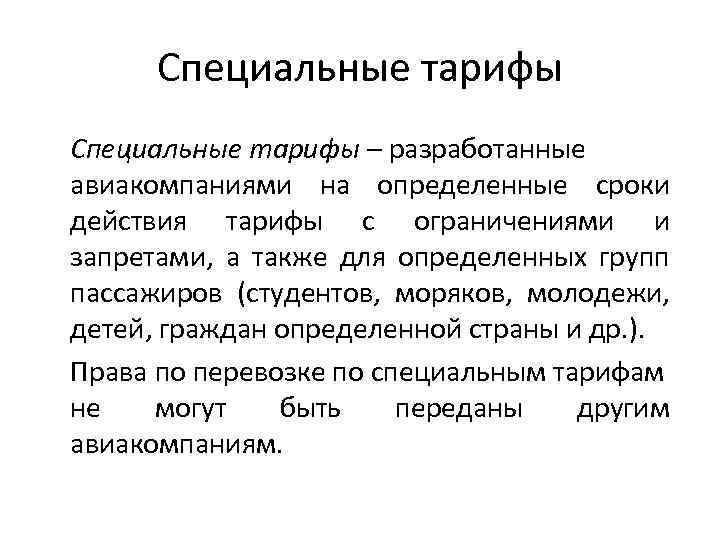 Специальные тарифы

Специальные тарифы – разработанные авиакомпаниями на определенные сроки действия тарифы с ограничениями и запретами, а также для определенных групп пассажиров (студентов, моряков, молодежи, детей, граждан определенной страны и др.).

Права по перевозке по специальным тарифам не могут быть переданы другим авиакомпаниям.